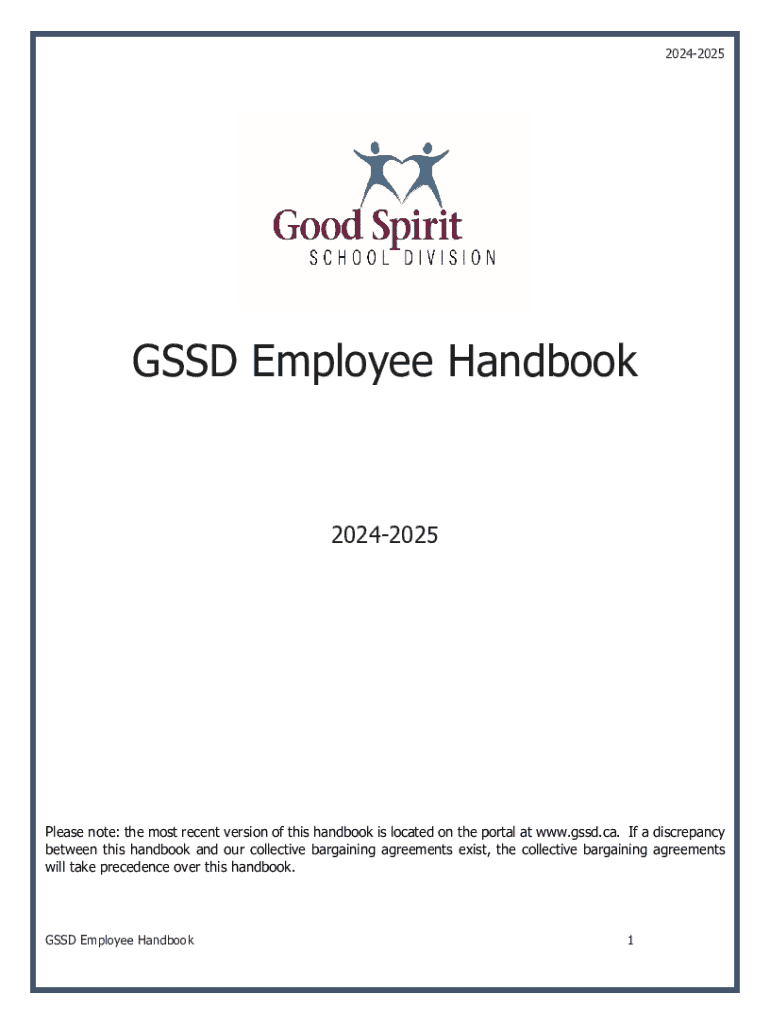 2024-2025

Good Spirit
SCHOOL DIVISION

GSSD Employee Handbook

2024-2025

Please note: the most recent version of this handbook is located on the portal at www.gssd.ca. If a discrepancy between this handbook and our collective bargaining agreements exist, the collective bargaining agreements will take precedence over this handbook.

GSSD Employee Handbook

1